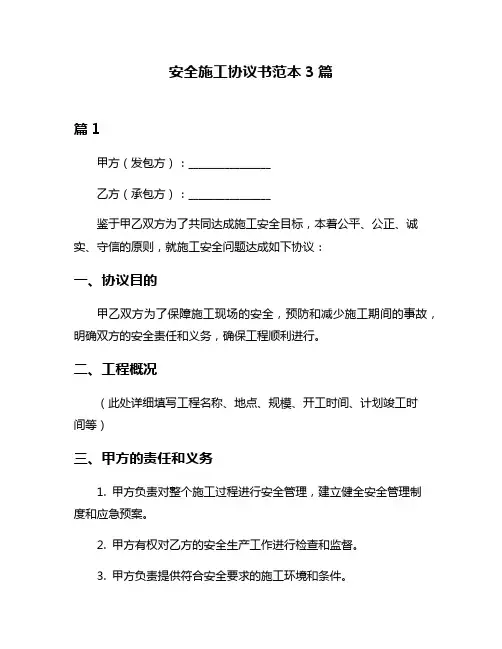 安全施工协议书范本 3 篇

篇 1

甲方（发包方）：______________

乙方（承包方）：______________

鉴于甲乙双方为了共同达成施工安全目标，本着公平、公正、诚实、守信的原则，就施工安全问题达成如下协议：

一、协议目的

甲乙双方为了保障施工现场的安全，预防和减少施工期间的事故，明确双方的安全责任和义务，确保工程顺利进行。

二、工程概况

（此处详细填写工程名称、地点、规模、开工时间、计划竣工时间等）

三、甲方的责任和义务

1. 甲方负责对整个施工过程进行安全管理，建立健全安全管理制度和应急预案。

2. 甲方有权对乙方的安全生产工作进行检查和监督。

3. 甲方负责提供符合安全要求的施工环境和条件。